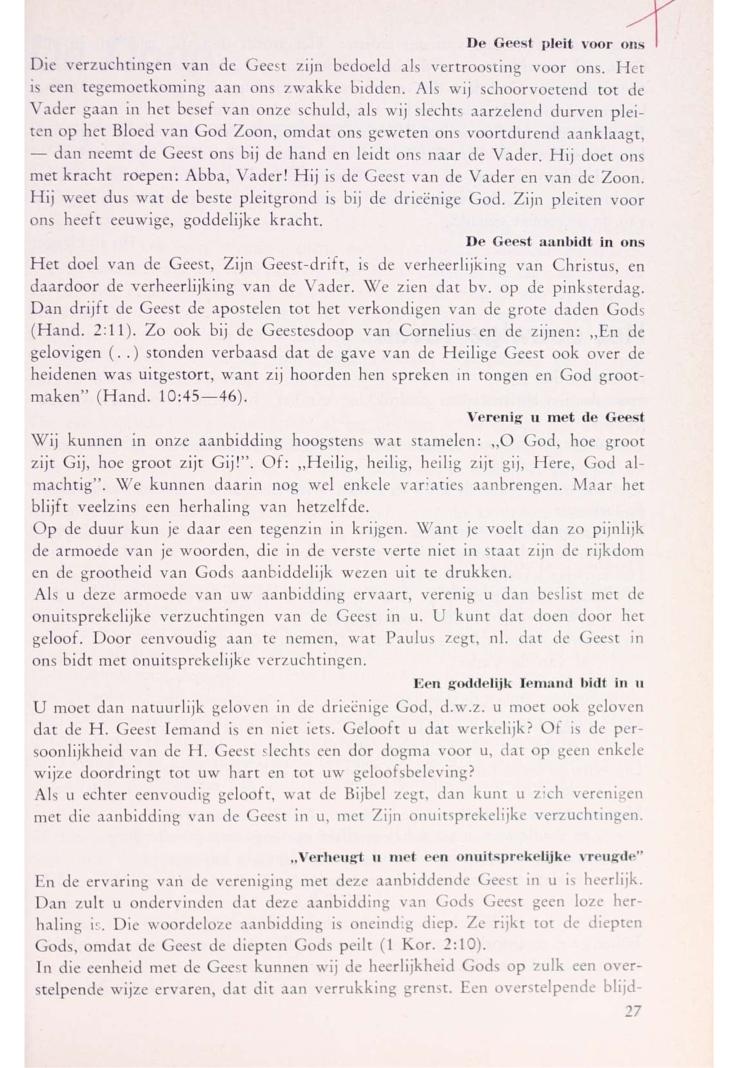 De Geest pleit voor ons

Die verzuchtingen van de Geest zijn bedoeld als vertroosting voor ons. Het is een tegemoetkoming aan ons zwakke bidden. Als wij schoorvoetend tot de Vader gaan in het besef van onze schuld, als wij slechts aarzelend durven pleiten op het Bloed van God Zoon, omdat ons geweten ons voortdurend aanklaagt, — dan neemt de Geest ons bij de hand en leidt ons naar de Vader. Hij doet ons met kracht roepen: Abba, Vader! Hij is de Geest van de Vader en van de Zoon. Hij weet dus wat de beste pleitgrond is bij de drieënige God. Zijn pleiten voor ons heeft eeuwige, goddelijke kracht.

De Geest aanbidt in ons

Het doel van de Geest, Zijn Geest-drift, is de verheerlijking van Christus, en daardoor de verheerlijking van de Vader. We zien dat bv. op de pinksterdag. Dan drijft de Geest de apostelen tot het verkondigen van de grote daden Gods (Hand. 2:11). Zo ook bij de Geestesdoop van Cornelius en de zijnen: „En de gelovigen (. .) stonden verbaasd dat de gave van de Heilige Geest ook over de heidenen was uitgestort, want zij hoorden hen spreken in tongen en God grootmaken" (Hand. 10:45—46).

Verenig u met de Geest

Wij kunnen in onze aanbidding hoogstens wat stamelen: „O God, hoe groot zijt Gij, hoe groot zijt Gij!". Of: „Heilig, heilig, heilig zijt gij, Here, God almachtig". We kunnen daarin nog wel enkele variaties aanbrengen. Maar het blijft veelzins een herhaling van hetzelfde.
Op de duur kun je daar een tegenzin in krijgen. Want je voelt dan zo pijnlijk de armoede van je woorden, die in de verste verte niet in staat zijn de rijkdom en de grootheid van Gods aanbiddelijk wezen uit te drukken.
Als u deze armoede van uw aanbidding ervaart, verenig u dan beslist met de onuitsprekelijke verzuchtingen van de Geest in u. U kunt dat doen door het geloof. Door eenvoudig aan te nemen, wat Paulus zegt, nl. dat de Geest in ons bidt met onuitsprekelijke verzuchtingen.

Een goddelijk Iemand bidt in u

U moet dan natuurlijk geloven in de drieënige God, d.w.z. u moet ook geloven dat de H. Geest Iemand is en niet iets. Gelooft u dat werkelijk? Of is de persoonlijkheid van de H. Geest slechts een dor dogma voor u, dat op geen enkele wijze doordringt tot uw hart en tot uw geloofsbeleving?
Als u echter eenvoudig gelooft, wat de Bijbel zegt, dan kunt u zich verenigen met die aanbidding van de Geest in u, met Zijn onuitsprekelijke verzuchtingen.

„Verheugt u met een onuitsprekelijke vreugde"

En de ervaring van de vereniging met deze aanbiddende Geest in u is heerlijk. Dan zult u ondervinden dat deze aanbidding van Gods Geest geen loze herhaling is. Die woordeloze aanbidding is oneindig diep. Ze rijkt tot de diepten Gods, omdat de Geest de diepten Gods peilt (1 Kor. 2:10).
In die eenheid met de Geest kunnen wij de heerlijkheid Gods op zulk een overstelpende wijze ervaren, dat dit aan verrukking grenst. Een overstelpende blijd-

27